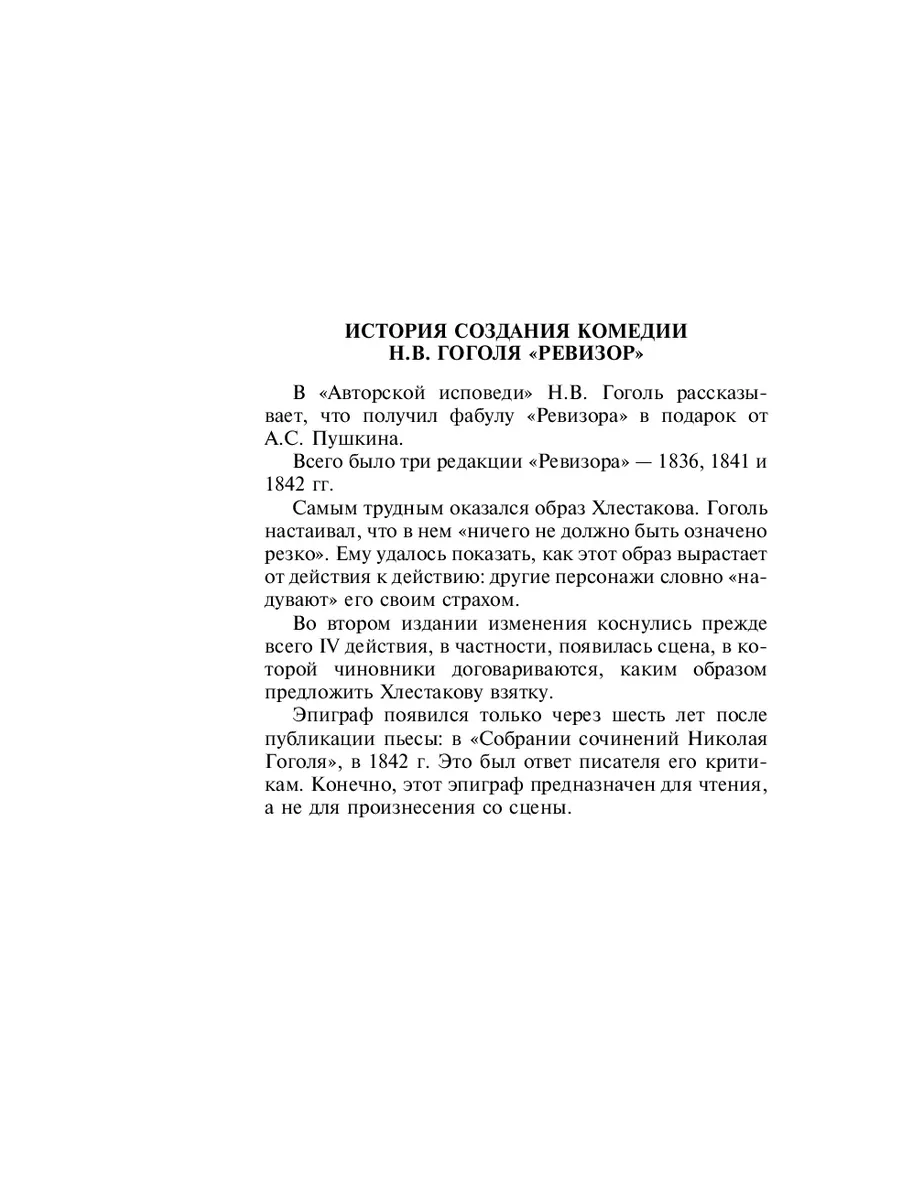 ИСТОРИЯ СОЗДАНИЯ КОМЕДИИ
Н.В. ГОГОЛЯ «РЕВИЗОР»

В «Авторской исповеди» Н.В. Гоголь рассказывает, что получил фабулу «Ревизора» в подарок от А.С. Пушкина.

Всего было три редакции «Ревизора» — 1836, 1841 и 1842 гг.

Самым трудным оказался образ Хлестакова. Гоголь настаивал, что в нем «ничего не должно быть означено резко». Ему удалось показать, как этот образ вырастает от действия к действию: другие персонажи словно «надувают» его своим страхом.

Во втором издании изменения коснулись прежде всего IV действия, в частности, появилась сцена, в которой чиновники договариваются, каким образом предложить Хлестакову взятку.

Эпиграф появился только через шесть лет после публикации пьесы: в «Собрании сочинений Николая Гоголя», в 1842 г. Это был ответ писателя его критикам. Конечно, этот эпиграф предназначен для чтения, а не для произнесения со сцены.